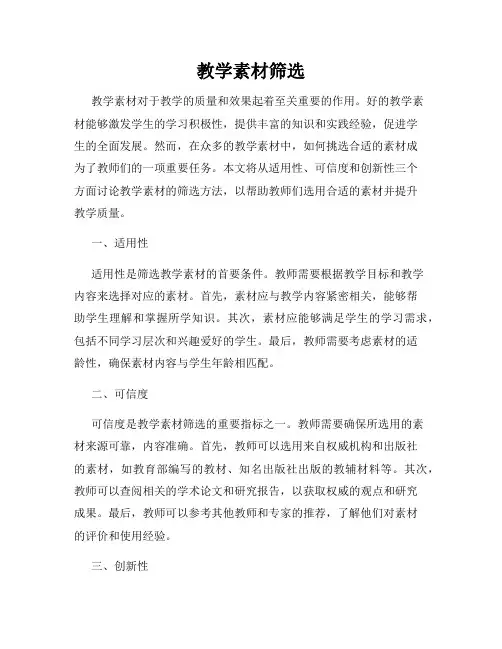 教学素材筛选

教学素材对于教学的质量和效果起着至关重要的作用。好的教学素材能够激发学生的学习积极性，提供丰富的知识和实践经验，促进学生的全面发展。然而，在众多的教学素材中，如何挑选合适的素材成为了教师们的一项重要任务。本文将从适用性、可信度和创新性三个方面讨论教学素材的筛选方法，以帮助教师们选用合适的素材并提升教学质量。

一、适用性

适用性是筛选教学素材的首要条件。教师需要根据教学目标和教学内容来选择对应的素材。首先，素材应与教学内容紧密相关，能够帮助学生理解和掌握所学知识。其次，素材应能够满足学生的学习需求，包括不同学习层次和兴趣爱好的学生。最后，教师需要考虑素材的适龄性，确保素材内容与学生年龄相匹配。

二、可信度

可信度是教学素材筛选的重要指标之一。教师需要确保所选用的素材来源可靠，内容准确。首先，教师可以选用来自权威机构和出版社的素材，如教育部编写的教材、知名出版社出版的教辅材料等。其次，教师可以查阅相关的学术论文和研究报告，以获取权威的观点和研究成果。最后，教师可以参考其他教师和专家的推荐，了解他们对素材的评价和使用经验。

三、创新性